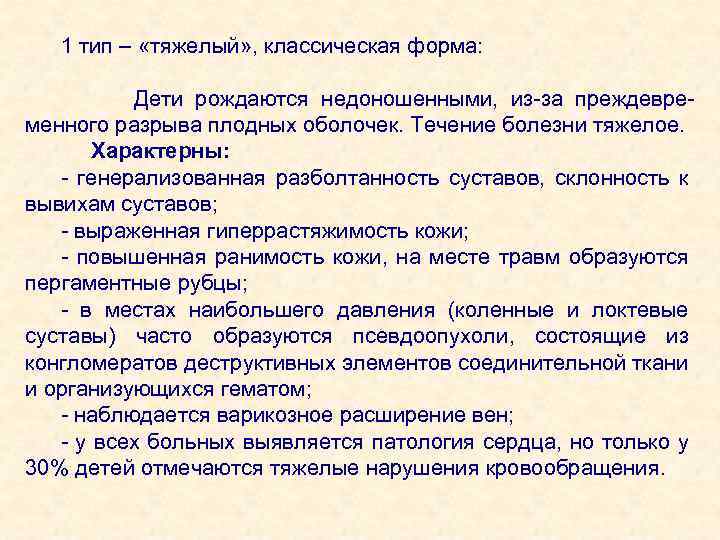 1 тип – «тяжелый», классическая форма:

Дети рождаются недоношенными, из-за преждевременного разрыва плодных оболочек. Течение болезни тяжелое.

Характерны:

- генерализованная разболтанность суставов, склонность к вывихам суставов;

- выраженная гиперрастяжимость кожи;

- повышенная ранимость кожи, на месте травм образуются пергаментные рубцы;

- в местах наибольшего давления (коленные и локтевые суставы) часто образуются псевдоопухоли, состоящие из конгломератов деструктивных элементов соединительной ткани и организующихся гематом;

- наблюдается варикозное расширение вен;

- у всех больных выявляется патология сердца, но только у 30% детей отмечаются тяжелые нарушения кровообращения.